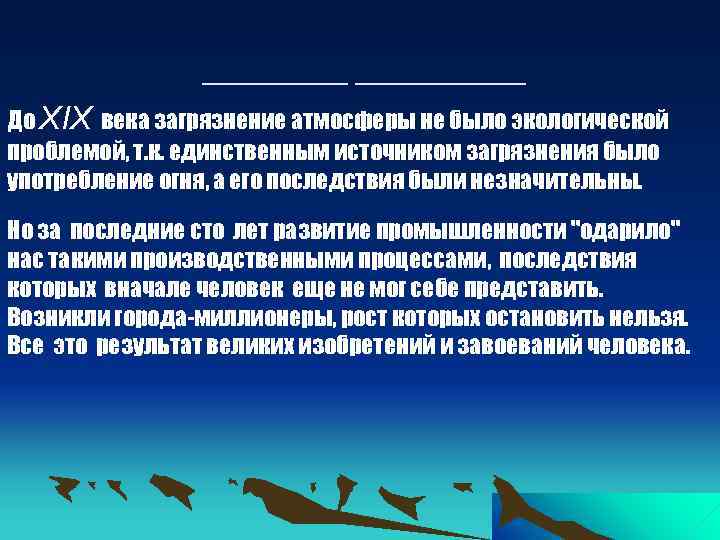 До XIX века загрязнение атмосферы не было экологической проблемой, т.к. единственным источником загрязнения было употребление огня, а его последствия были незначительны.

Но за последние сто лет развитие промышленности "одарило" нас такими производственными процессами, последствия которых вначале человек еще не мог себе представить. Возникли города-миллионеры, рост которых остановить нельзя. Все это результат великих изобретений и завоеваний человека.